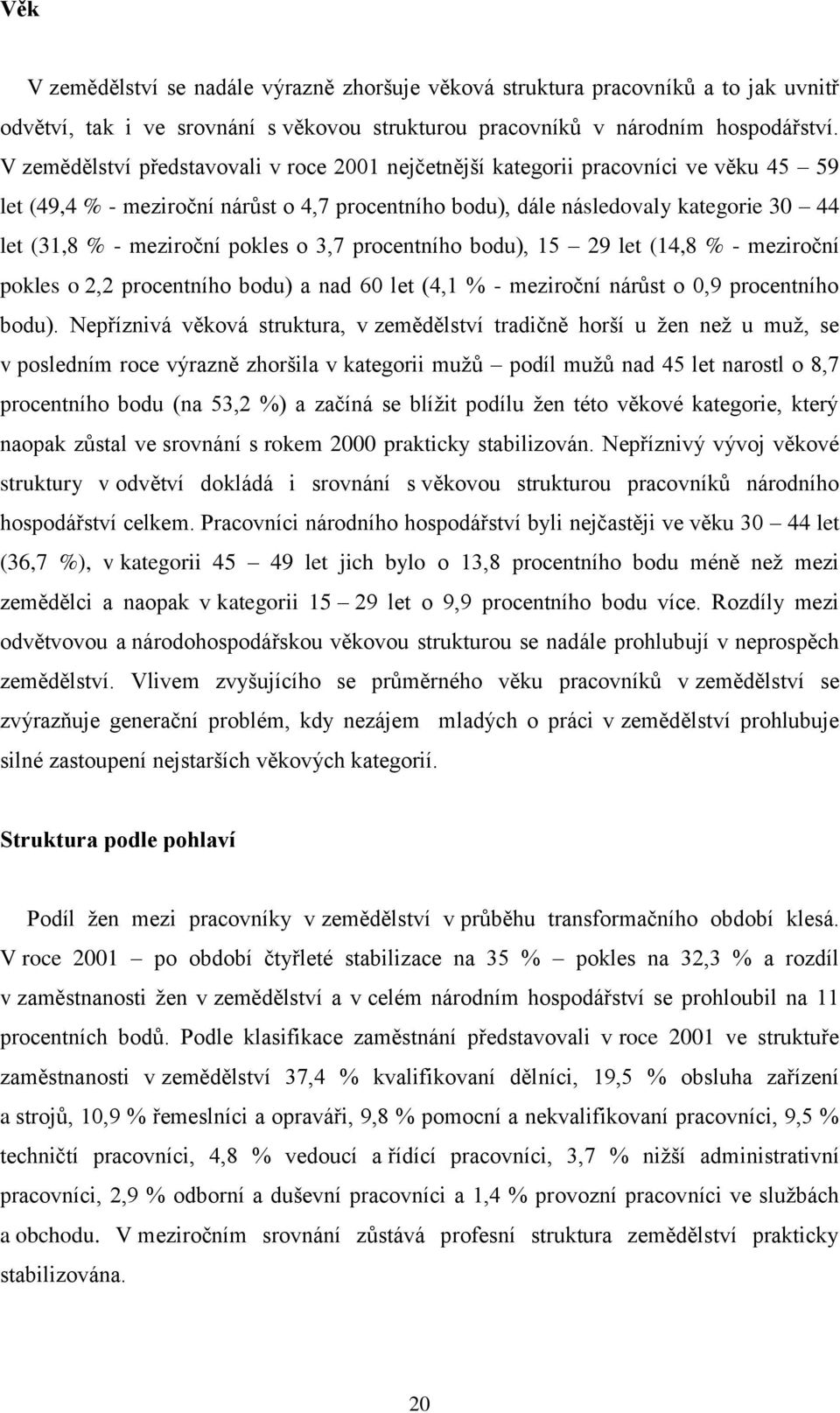 Věk

V zemědělství se nadále výrazně zhoršuje věková struktura pracovníků a to jak uvnitř odvětví, tak i ve srovnání s věkovou strukturou pracovníků v národním hospodářství. V zemědělství představovali v roce 2001 nejčetnější kategorii pracovníci ve věku 45 – 59 let (49,4 % - meziroční nárůst o 4,7 procentního bodu), dále následovaly kategorie 30 – 44 let (31,8 % - meziroční pokles o 3,7 procentního bodu), 15 – 29 let (14,8 % - meziroční pokles o 2,2 procentního bodu) a nad 60 let (4,1 % - meziroční nárůst o 0,9 procentního bodu). Nepříznivá věková struktura, v zemědělství tradičně horší u žen než u muž, se v posledním roce výrazně zhoršila v kategorii mužů – podíl mužů nad 45 let narostl o 8,7 procentního bodu (na 53,2 %) a začíná se blížit podílu žen této věkové kategorie, který naopak zůstal ve srovnání s rokem 2000 prakticky stabilizován. Nepříznivý vývoj věkové struktury v odvětví dokládá i srovnání s věkovou strukturou pracovníků národního hospodářství celkem. Pracovníci národního hospodářství byli nejčastěji ve věku 30 – 44 let (36,7 %), v kategorii 45 – 49 let jich bylo o 13,8 procentního bodu méně než mezi zemědělci a naopak v kategorii 15 – 29 let o 9,9 procentního bodu více. Rozdíly mezi odvětvovou a národohospodářskou věkovou strukturou se nadále prohlubují v neprospěch zemědělství. Vlivem zvyšujícího se průměrného věku pracovníků v zemědělství se zvýrazňuje generační problém, kdy nezájem mladých o práci v zemědělství prohlubuje silné zastoupení nejstarších věkových kategorií.

Struktura podle pohlaví

Podíl žen mezi pracovníky v zemědělství v průběhu transformačního období klesá. V roce 2001 – po období čtyřleté stabilizace na 35 % – pokles na 32,3 % a rozdíl v zaměstnanosti žen v zemědělství a v celém národním hospodářství se prohloubil na 11 procentních bodů. Podle klasifikace zaměstnání představovali v roce 2001 ve struktuře zaměstnanosti v zemědělství 37,4 % kvalifikovaní dělníci, 19,5 % obsluha zařízení a strojů, 10,9 % řemeslníci a opraváři, 9,8 % pomocní a nekvalifikovaní pracovníci, 9,5 % techničtí pracovníci, 4,8 % vedoucí a řídící pracovníci, 3,7 % nižší administrativní pracovníci, 2,9 % odborní a duševní pracovníci a 1,4 % provozní pracovníci ve službách a obchodu. V meziročním srovnání zůstává profesní struktura zemědělství prakticky stabilizována.

20